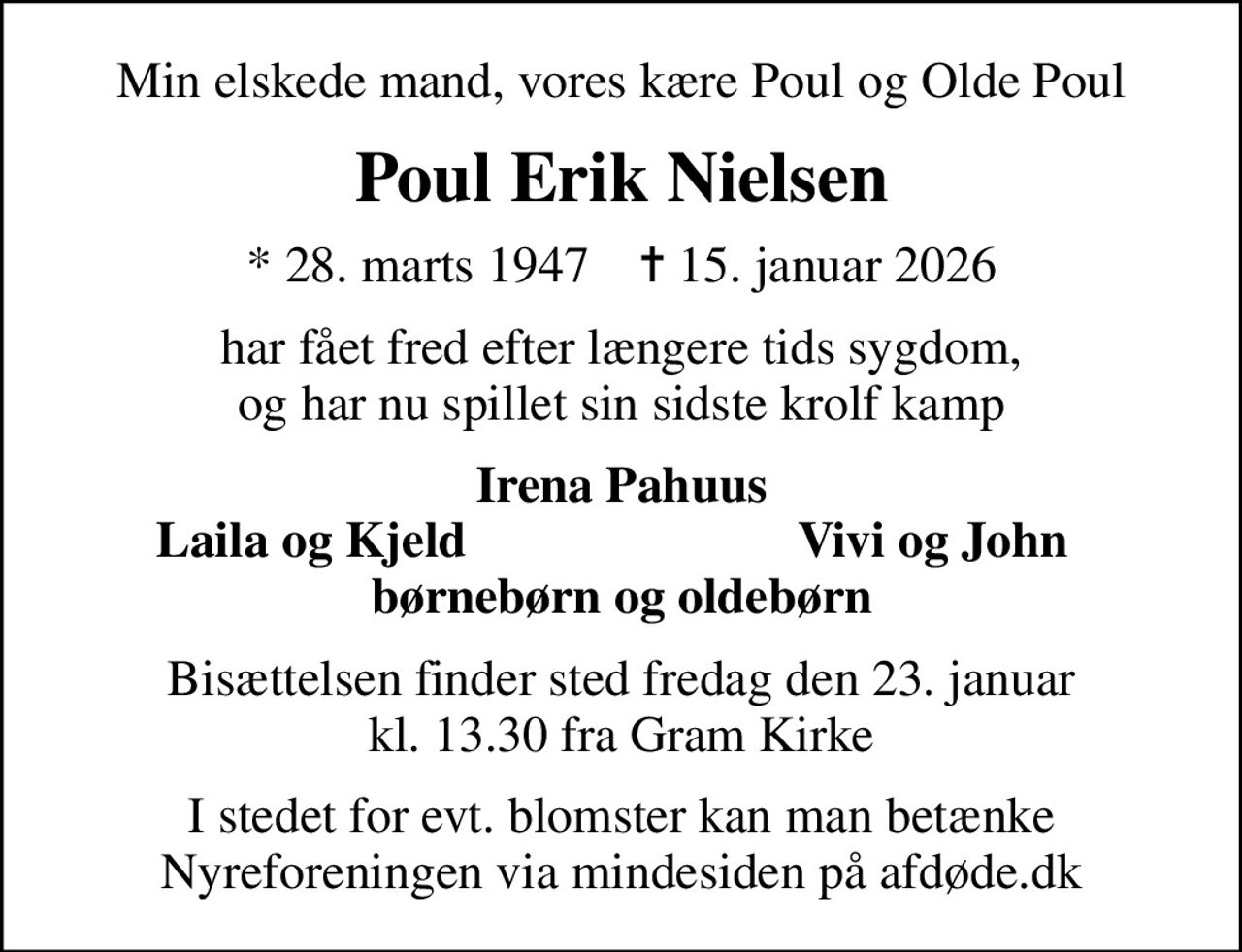 Min elskede mand, vores kære Poul og Olde Poul

Poul Erik Nielsen

* 28. marts 1947 † 15. januar 2026

har fået fred efter længere tids sygdom, og har nu spillet sin sidste krolf kamp

Irena Pahuus
Laila og Kjeld Vivi og John
børnebørn og oldebørn

Bisættelsen finder sted fredag den 23. januar kl. 13.30 fra Gram Kirke

I stedet for evt. blomster kan man betænke Nyreforeningen via mindesiden på afdøde.dk